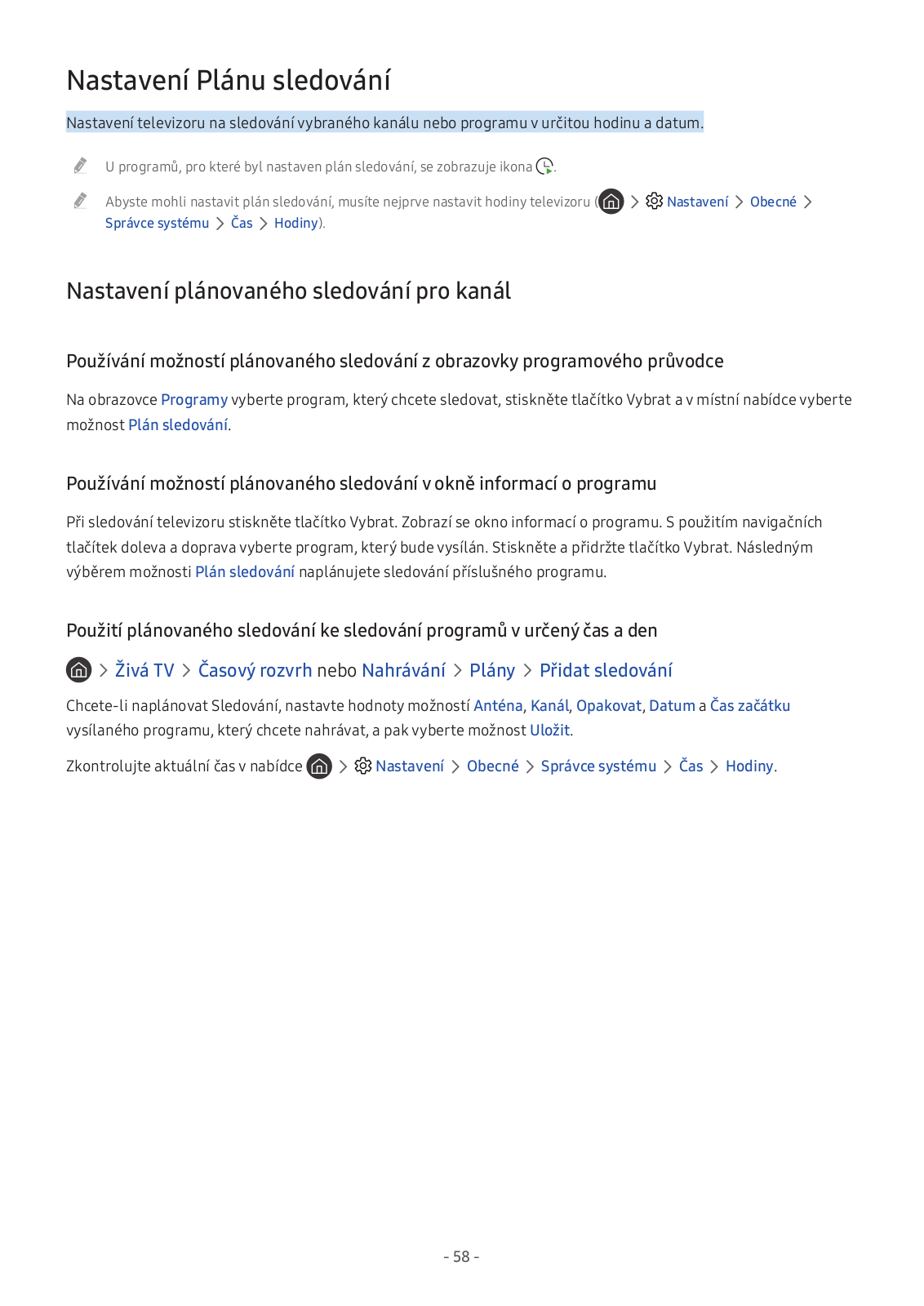 Nastavení Plánu sledování

Nastavení televizoru na sledování vybraného kanálu nebo programu v určitou hodinu a datum.

U programů, pro které byl nastaven plán sledování, se zobrazuje ikona .

Abyste mohli nastavit plán sledování, musíte nejprve nastavit hodiny televizoru ( > Nastavení > Obecné > Správce systému > Čas > Hodiny).

Nastavení plánovaného sledování pro kanál

Používání možností plánovaného sledování z obrazovky programového průvodce

Na obrazovce Programy vyberte program, který chcete sledovat, stiskněte tlačítko Vybrat a v místní nabídce vyberte možnost Plán sledování.

Používání možností plánovaného sledování v okně informací o programu

Při sledování televizoru stiskněte tlačítko Vybrat. Zobrazí se okno informací o programu. S použitím navigačních tlačítek doleva a doprava vyberte program, který bude vysílán. Stiskněte a přidržte tlačítko Vybrat. Následným výběrem možnosti Plán sledování naplánujete sledování příslušného programu.

Použití plánovaného sledování ke sledování programů v určený čas a den

> Živá TV > Časový rozvrh nebo Nahrávání > Plány > Přidat sledování

Chcete-li naplánovat Sledování, nastavte hodnoty možností Anténa, Kanál, Opakovat, Datum a Čas začátku vysílaného programu, který chcete nahrávat, a pak vyberte možnost Uložit.

Zkontrolujte aktuální čas v nabídce > Nastavení > Obecné > Správce systému > Čas > Hodiny.

- 58 -